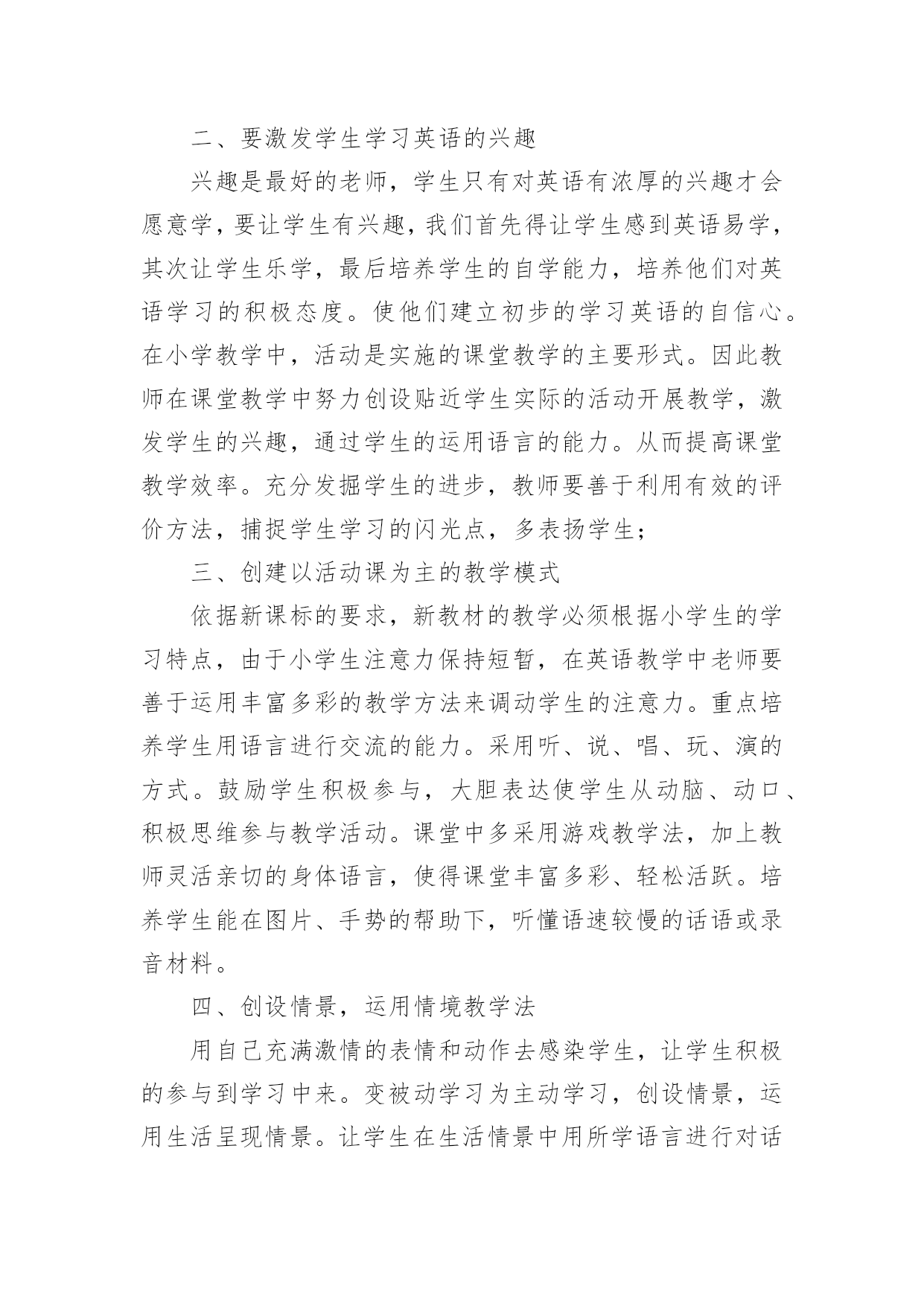 二、要激发学生学习英语的兴趣

兴趣是最好的老师，学生只有对英语有浓厚的兴趣才会愿意学，要让学生有兴趣，我们首先得让学生感到英语易学，其次让学生乐学，最后培养学生的自学能力，培养他们对英语学习的积极态度。使他们建立初步的学习英语的自信心。在小学教学中，活动是实施的课堂教学的主要形式。因此教师在课堂教学中努力创设贴近学生实际的活动开展教学，激发学生的兴趣，通过学生的运用语言的能力。从而提高课堂教学效率。充分发掘学生的进步，教师要善于利用有效的评价方法，捕捉学生学习的闪光点，多表扬学生；

三、创建以活动课为主的教学模式

依据新课标的要求，新教材的教学必须根据小学生的学习特点，由于小学生注意力保持短暂，在英语教学中老师要善于运用丰富多彩的教学方法来调动学生的注意力。重点培养学生用语言进行交流的能力。采用听、说、唱、玩、演的方式。鼓励学生积极参与，大胆表达使学生从动脑、动口、积极思维参与教学活动。课堂中多采用游戏教学法，加上教师灵活亲切的身体语言，使得课堂丰富多彩、轻松活跃。培养学生能在图片、手势的帮助下，听懂语速较慢的话语或录音材料。

四、创设情景，运用情境教学法

用自己充满激情的表情和动作去感染学生，让学生积极的参与到学习中来。变被动学习为主动学习，创设情景，运用生活呈现情景。让学生在生活情景中用所学语言进行对话